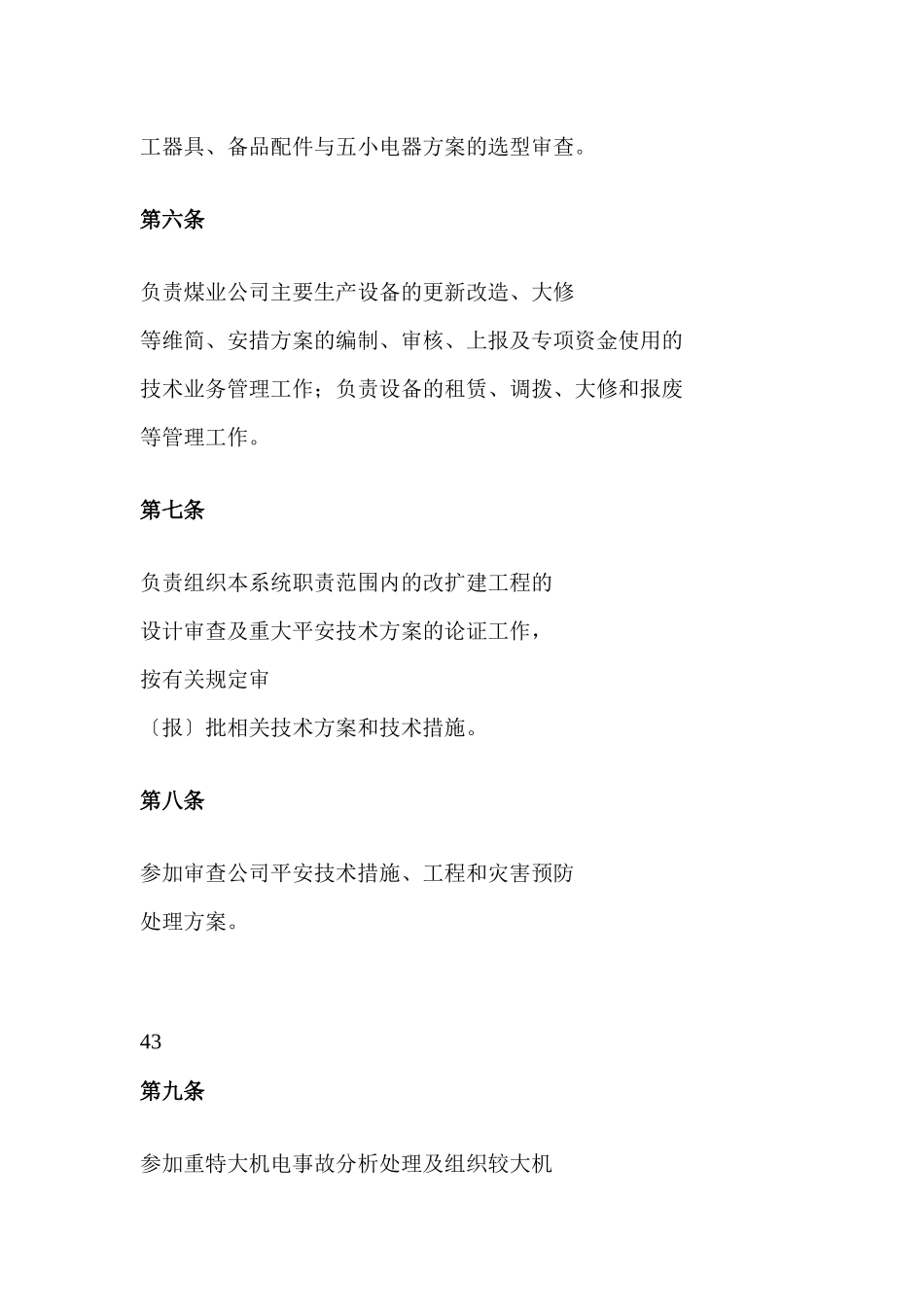 工器具、备品配件与五小电器方案的选型审查。

第六条

负责煤业公司主要生产设备的更新改造、大修等维简、安措方案的编制、审核、上报及专项资金使用的技术业务管理工作；负责设备的租赁、调拨、大修和报废等管理工作。

第七条

负责组织本系统职责范围内的改扩建工程的设计审查及重大平安技术方案的论证工作，按有关规定审〔报〕批相关技术方案和技术措施。

第八条

参加审查公司平安技术措施、工程和灾害预防处理方案。

43

第九条

参加重特大机电事故分析处理及组织较大机